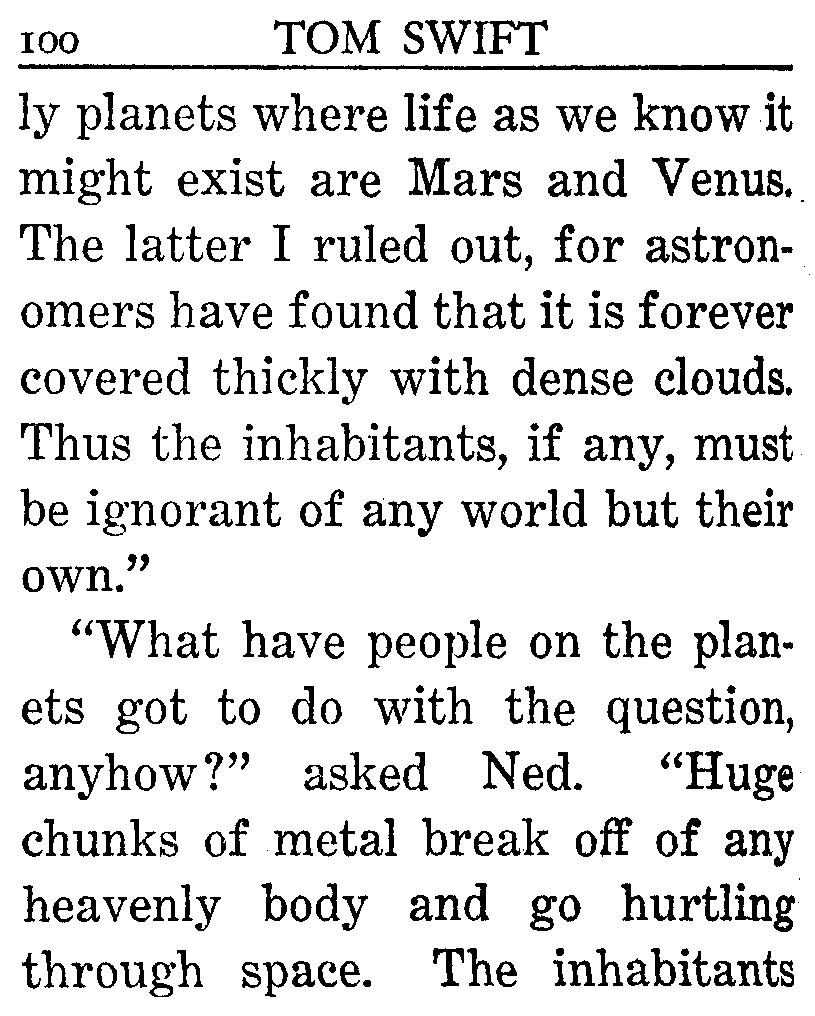 100 TOM SWIFT

ly planets where life as we know it might exist are Mars and Venus. The latter I ruled out, for astronomers have found that it is forever covered thickly with dense clouds. Thus the inhabitants, if any, must be ignorant of any world but their own."

"What have people on the planets got to do with the question, anyhow?" asked Ned. "Huge chunks of metal break off of any heavenly body and go hurtling through space. The inhabitants